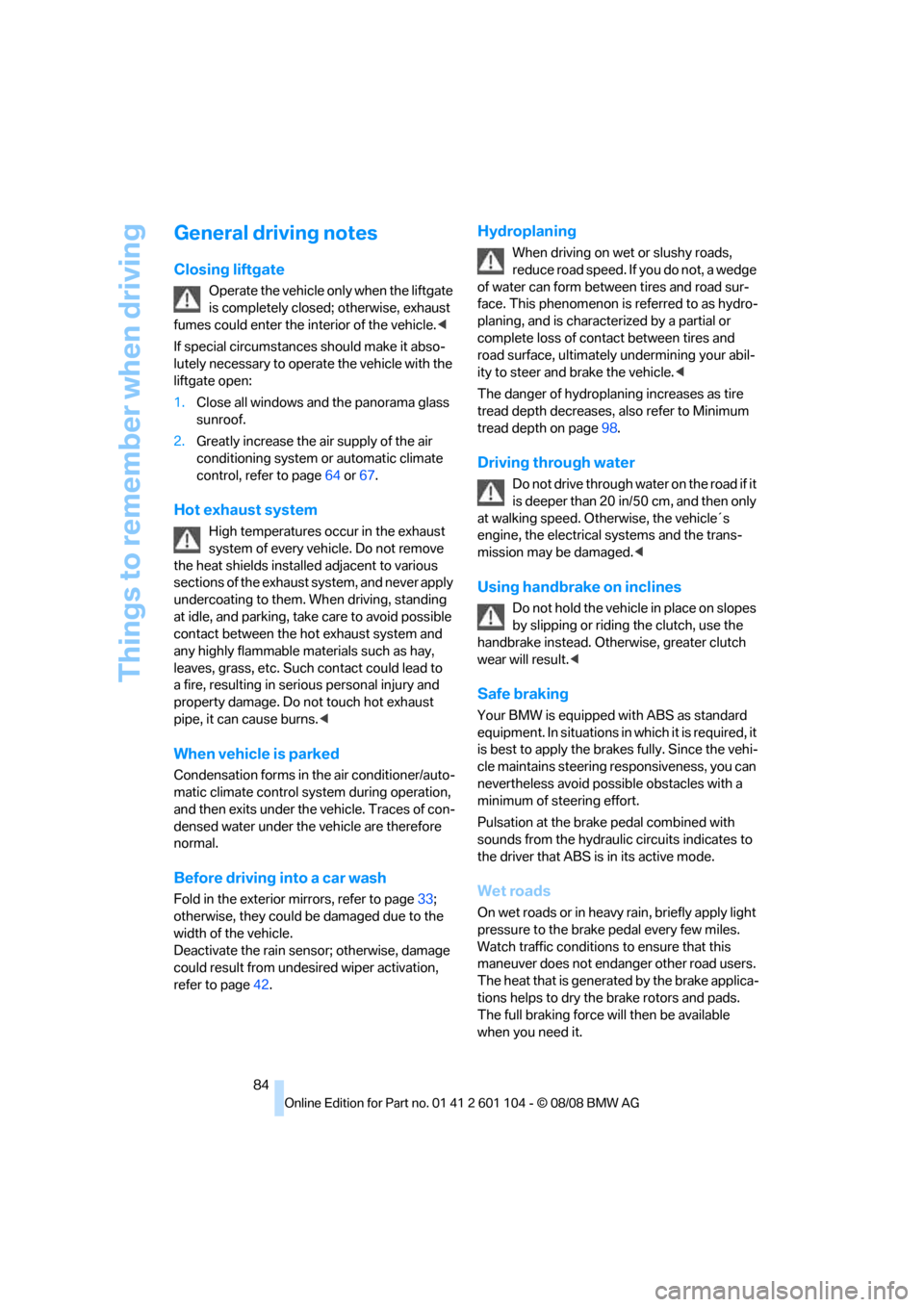 Things to remember when driving

General driving notes

Closing liftgate

Operate the vehicle only when the liftgate is completely closed; otherwise, exhaust fumes could enter the interior of the vehicle.◀

If special circumstances should make it absolutely necessary to operate the vehicle with the liftgate open:

1. Close all windows and the panorama glass sunroof.

2. Greatly increase the air supply of the air conditioning system or automatic climate control, refer to page 64 or 67.

Hot exhaust system

High temperatures occur in the exhaust system of every vehicle. Do not remove the heat shields installed adjacent to various sections of the exhaust system, and never apply undercoating to them. When driving, standing at idle, and parking, take care to avoid possible contact between the hot exhaust system and any highly flammable materials such as hay, leaves, grass, etc. Such contact could lead to a fire, resulting in serious personal injury and property damage. Do not touch hot exhaust pipe, it can cause burns.◀

When vehicle is parked

Condensation forms in the air conditioner/automatic climate control system during operation, and then exits under the vehicle. Traces of condensed water under the vehicle are therefore normal.

Before driving into a car wash

Fold in the exterior mirrors, refer to page 33; otherwise, they could be damaged due to the width of the vehicle.
Deactivate the rain sensor; otherwise, damage could result from undesired wiper activation, refer to page 42.

Hydroplaning

When driving on wet or slushy roads, reduce road speed. If you do not, a wedge of water can form between tires and road surface. This phenomenon is referred to as hydroplaning, and is characterized by a partial or complete loss of contact between tires and road surface, ultimately undermining your ability to steer and brake the vehicle.◀

The danger of hydroplaning increases as tire tread depth decreases, also refer to Minimum tread depth on page 98.

Driving through water

Do not drive through water on the road if it is deeper than 20 in/50 cm, and then only at walking speed. Otherwise, the vehicle´s engine, the electrical systems and the transmission may be damaged.◀

Using handbrake on inclines

Do not hold the vehicle in place on slopes by slipping or riding the clutch, use the handbrake instead. Otherwise, greater clutch wear will result.◀

Safe braking

Your BMW is equipped with ABS as standard equipment. In situations in which it is required, it is best to apply the brakes fully. Since the vehicle maintains steering responsiveness, you can nevertheless avoid possible obstacles with a minimum of steering effort.

Pulsation at the brake pedal combined with sounds from the hydraulic circuits indicates to the driver that ABS is in its active mode.

Wet roads

On wet roads or in heavy rain, briefly apply light pressure to the brake pedal every few miles. Watch traffic conditions to ensure that this maneuver does not endanger other road users. The heat that is generated by the brake applications helps to dry the brake rotors and pads. The full braking force will then be available when you need it.

84

Online Edition for Part no. 01 41 2 601 104 - © 08/08 BMW AG

carmanualsonline.info